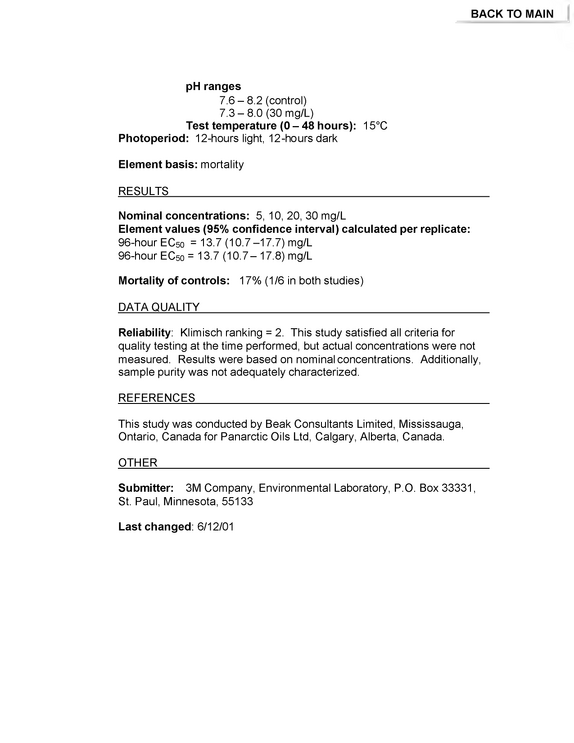 BACK TO MAIN

pH ranges
7.6 – 8.2 (control)
7.3 – 8.0 (30 mg/L)
Test temperature (0 – 48 hours): 15°C
Photoperiod: 12-hours light, 12-hours dark

Element basis: mortality

RESULTS

Nominal concentrations: 5, 10, 20, 30 mg/L
Element values (95% confidence interval) calculated per replicate:
96-hour $EC_{50}$ = 13.7 (10.7 –17.7) mg/L
96-hour $EC_{50}$ = 13.7 (10.7 – 17.8) mg/L

Mortality of controls: 17% (1/6 in both studies)

DATA QUALITY

Reliability: Klimisch ranking = 2. This study satisfied all criteria for quality testing at the time performed, but actual concentrations were not measured. Results were based on nominal concentrations. Additionally, sample purity was not adequately characterized.

REFERENCES

This study was conducted by Beak Consultants Limited, Mississauga, Ontario, Canada for Panarctic Oils Ltd, Calgary, Alberta, Canada.

OTHER

Submitter: 3M Company, Environmental Laboratory, P.O. Box 33331, St. Paul, Minnesota, 55133

Last changed: 6/12/01